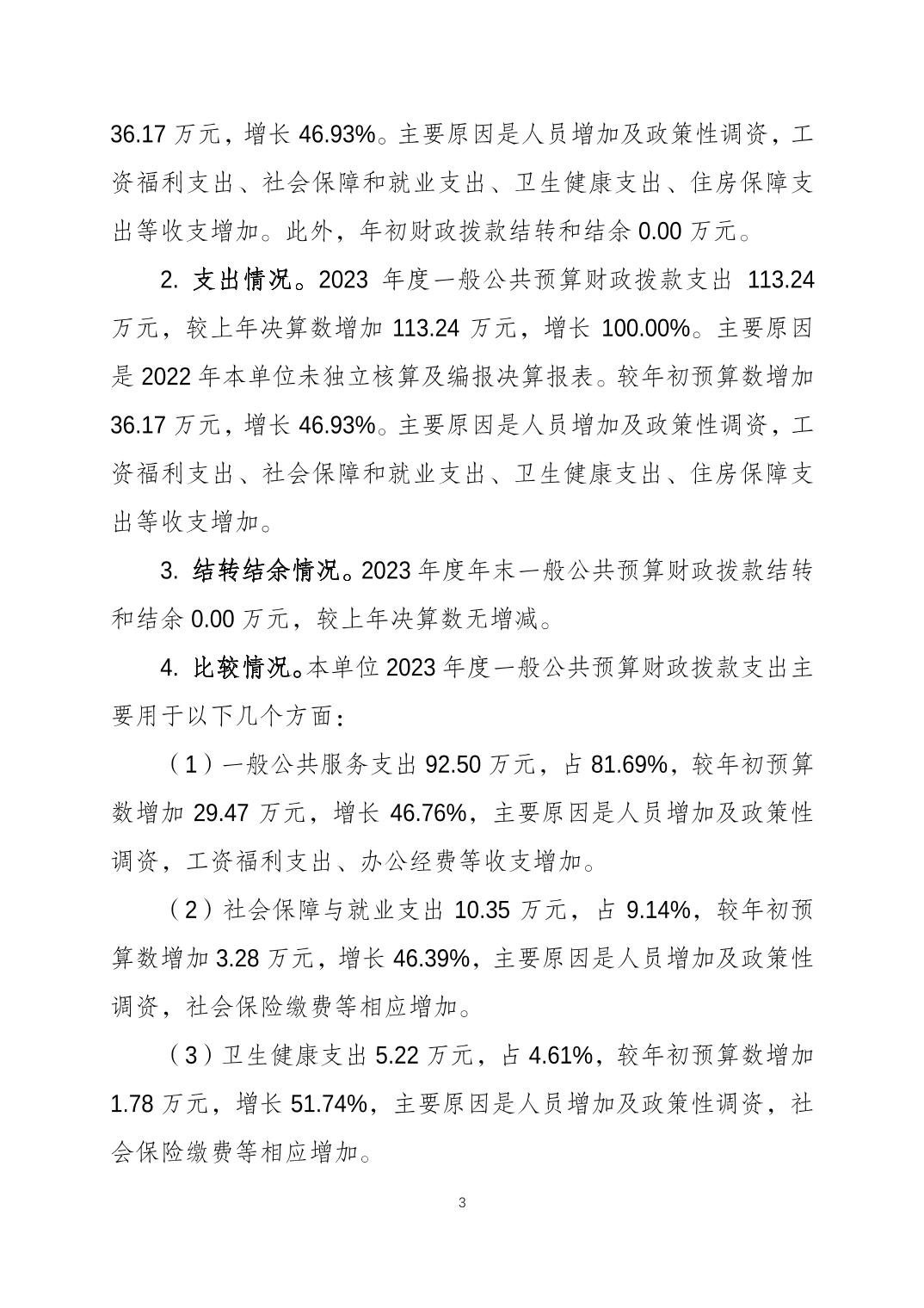 36.17 万元，增长 46.93%。主要原因是人员增加及政策性调资，工资福利支出、社会保障和就业支出、卫生健康支出、住房保障支出等收支增加。此外，年初财政拨款结转和结余 0.00 万元。

2. 支出情况。2023 年度一般公共预算财政拨款支出 113.24 万元，较上年决算数增加 113.24 万元，增长 100.00%。主要原因是 2022 年本单位未独立核算及编报决算报表。较年初预算数增加 36.17 万元，增长 46.93%。主要原因是人员增加及政策性调资，工资福利支出、社会保障和就业支出、卫生健康支出、住房保障支出等收支增加。

3. 结转结余情况。2023 年度年末一般公共预算财政拨款结转和结余 0.00 万元，较上年决算数无增减。

4. 比较情况。本单位 2023 年度一般公共预算财政拨款支出主要用于以下几个方面：

（1）一般公共服务支出 92.50 万元，占 81.69%，较年初预算数增加 29.47 万元，增长 46.76%，主要原因是人员增加及政策性调资，工资福利支出、办公经费等收支增加。

（2）社会保障与就业支出 10.35 万元，占 9.14%，较年初预算数增加 3.28 万元，增长 46.39%，主要原因是人员增加及政策性调资，社会保险缴费等相应增加。

（3）卫生健康支出 5.22 万元，占 4.61%，较年初预算数增加 1.78 万元，增长 51.74%，主要原因是人员增加及政策性调资，社会保险缴费等相应增加。

3